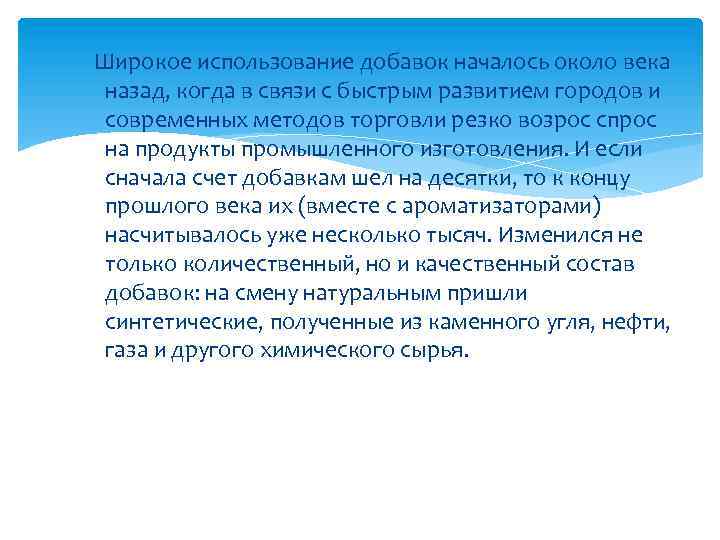 Широкое использование добавок началось около века назад, когда в связи с быстрым развитием городов и современных методов торговли резко возрос спрос на продукты промышленного изготовления. И если сначала счет добавкам шел на десятки, то к концу прошлого века их (вместе с ароматизаторами) насчитывалось уже несколько тысяч. Изменился не только количественный, но и качественный состав добавок: на смену натуральным пришли синтетические, полученные из каменного угля, нефти, газа и другого химического сырья.